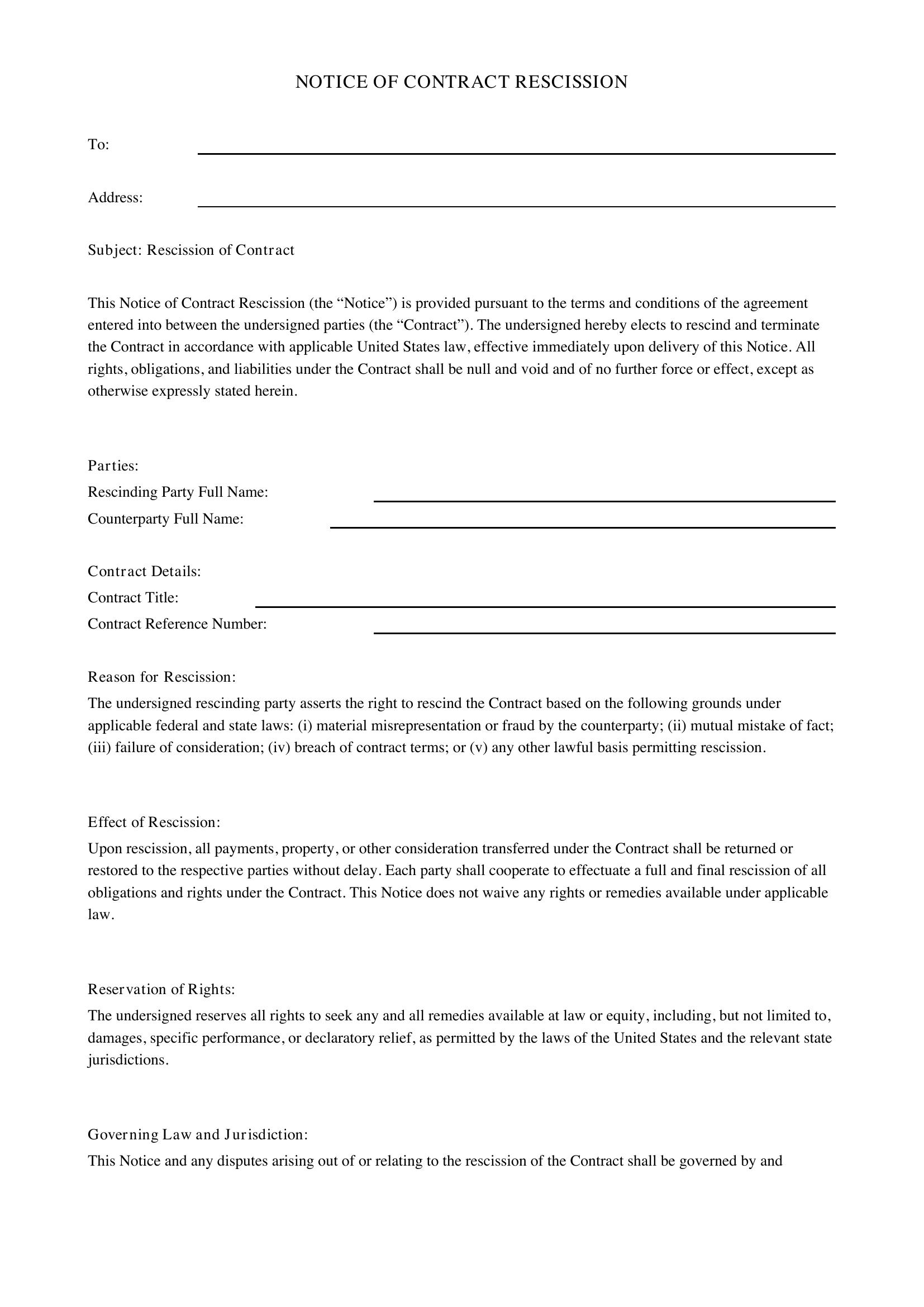 NOTICE OF CONTRACT RESCISSION

To: ____

Address: ____

Subject: Rescission of Contract

This Notice of Contract Rescission (the "Notice") is provided pursuant to the terms and conditions of the agreement entered into between the undersigned parties (the "Contract"). The undersigned hereby elects to rescind and terminate the Contract in accordance with applicable United States law, effective immediately upon delivery of this Notice. All rights, obligations, and liabilities under the Contract shall be null and void and of no further force or effect, except as otherwise expressly stated herein.

Parties:
Rescinding Party Full Name: ____
Counterparty Full Name: ____

Contract Details:
Contract Title: ____
Contract Reference Number: ____

Reason for Rescission:
The undersigned rescinding party asserts the right to rescind the Contract based on the following grounds under applicable federal and state laws: (i) material misrepresentation or fraud by the counterparty; (ii) mutual mistake of fact; (iii) failure of consideration; (iv) breach of contract terms; or (v) any other lawful basis permitting rescission.

Effect of Rescission:
Upon rescission, all payments, property, or other consideration transferred under the Contract shall be returned or restored to the respective parties without delay. Each party shall cooperate to effectuate a full and final rescission of all obligations and rights under the Contract. This Notice does not waive any rights or remedies available under applicable law.

Reservation of Rights:
The undersigned reserves all rights to seek any and all remedies available at law or equity, including, but not limited to, damages, specific performance, or declaratory relief, as permitted by the laws of the United States and the relevant state jurisdictions.

Governing Law and Jurisdiction:
This Notice and any disputes arising out of or relating to the rescission of the Contract shall be governed by and